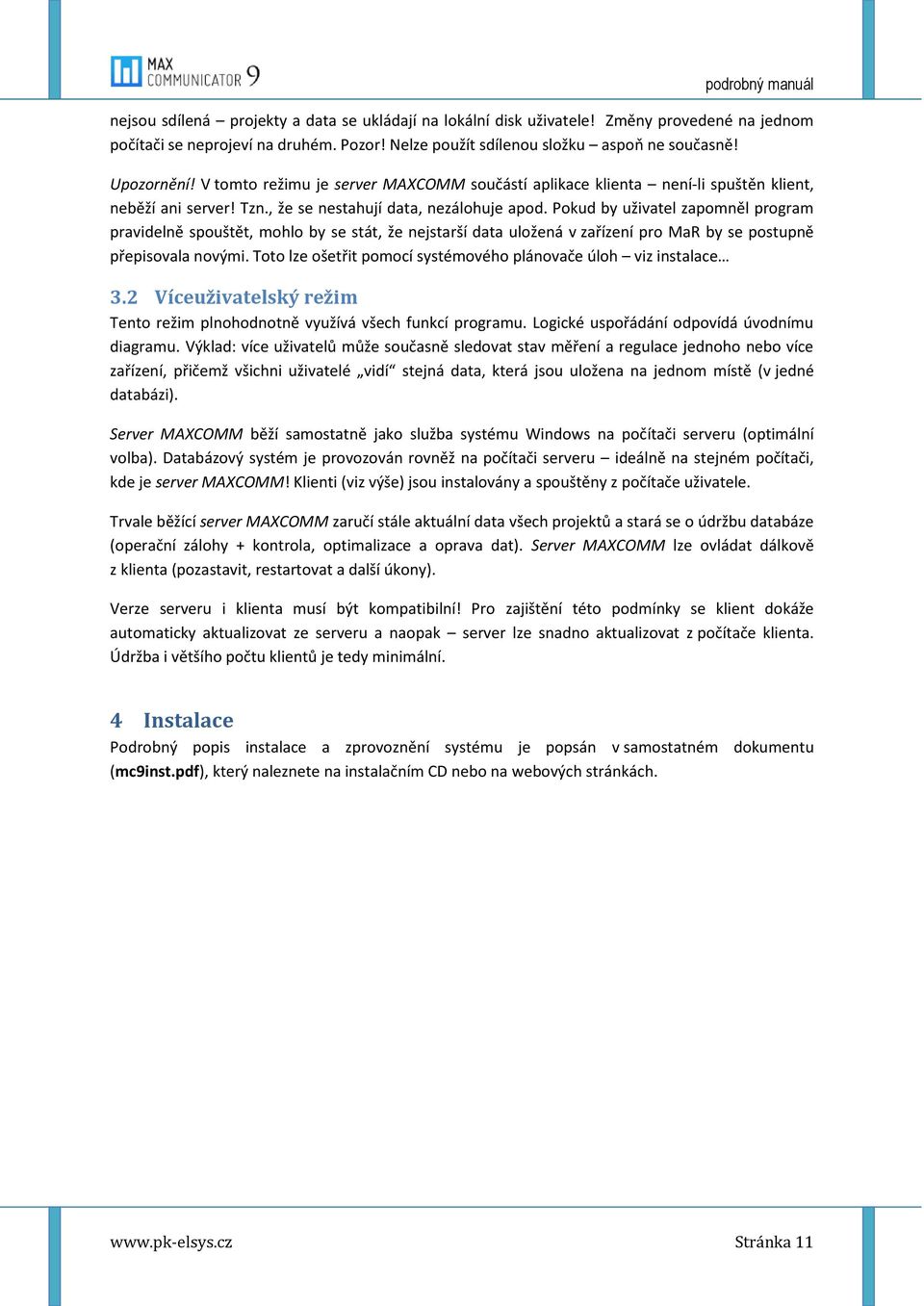 MAX COMMUNICATOR 9

podrobný manuál

nejsou sdílená – projekty a data se ukládají na lokální disk uživatele! Změny provedené na jednom počítači se neprojeví na druhém. Pozor! Nelze použít sdílenou složku – aspoň ne současně!

Upozornění! V tomto režimu je server MAXCOMM součástí aplikace klienta – není-li spuštěn klient, neběží ani server! Tzn., že se nestahují data, nezálohuje apod. Pokud by uživatel zapomněl program pravidelně spouštět, mohlo by se stát, že nejstarší data uložená v zařízení pro MaR by se postupně přepisovala novými. Toto lze ošetřit pomocí systémového plánovače úloh – viz instalace…

3.2 Víceuživatelský režim

Tento režim plnohodnotně využívá všech funkcí programu. Logické uspořádání odpovídá úvodnímu diagramu. Výklad: více uživatelů může současně sledovat stav měření a regulace jednoho nebo více zařízení, přičemž všichni uživatelé „vidí“ stejná data, která jsou uložena na jednom místě (v jedné databázi).

Server MAXCOMM běží samostatně jako služba systému Windows na počítači serveru (optimální volba). Databázový systém je provozován rovněž na počítači serveru – ideálně na stejném počítači, kde je server MAXCOMM! Klienti (viz výše) jsou instalovány a spouštěny z počítače uživatele.

Trvale běžící server MAXCOMM zaručí stále aktuální data všech projektů a stará se o údržbu databáze (operační zálohy + kontrola, optimalizace a oprava dat). Server MAXCOMM lze ovládat dálkově z klienta (pozastavit, restartovat a další úkony).

Verze serveru i klienta musí být kompatibilní! Pro zajištění této podmínky se klient dokáže automaticky aktualizovat ze serveru a naopak – server lze snadno aktualizovat z počítače klienta. Údržba i většího počtu klientů je tedy minimální.

4 Instalace

Podrobný popis instalace a zprovoznění systému je popsán v samostatném dokumentu (mc9inst.pdf), který naleznete na instalačním CD nebo na webových stránkách.

www.pk-elsys.cz

Stránka 11